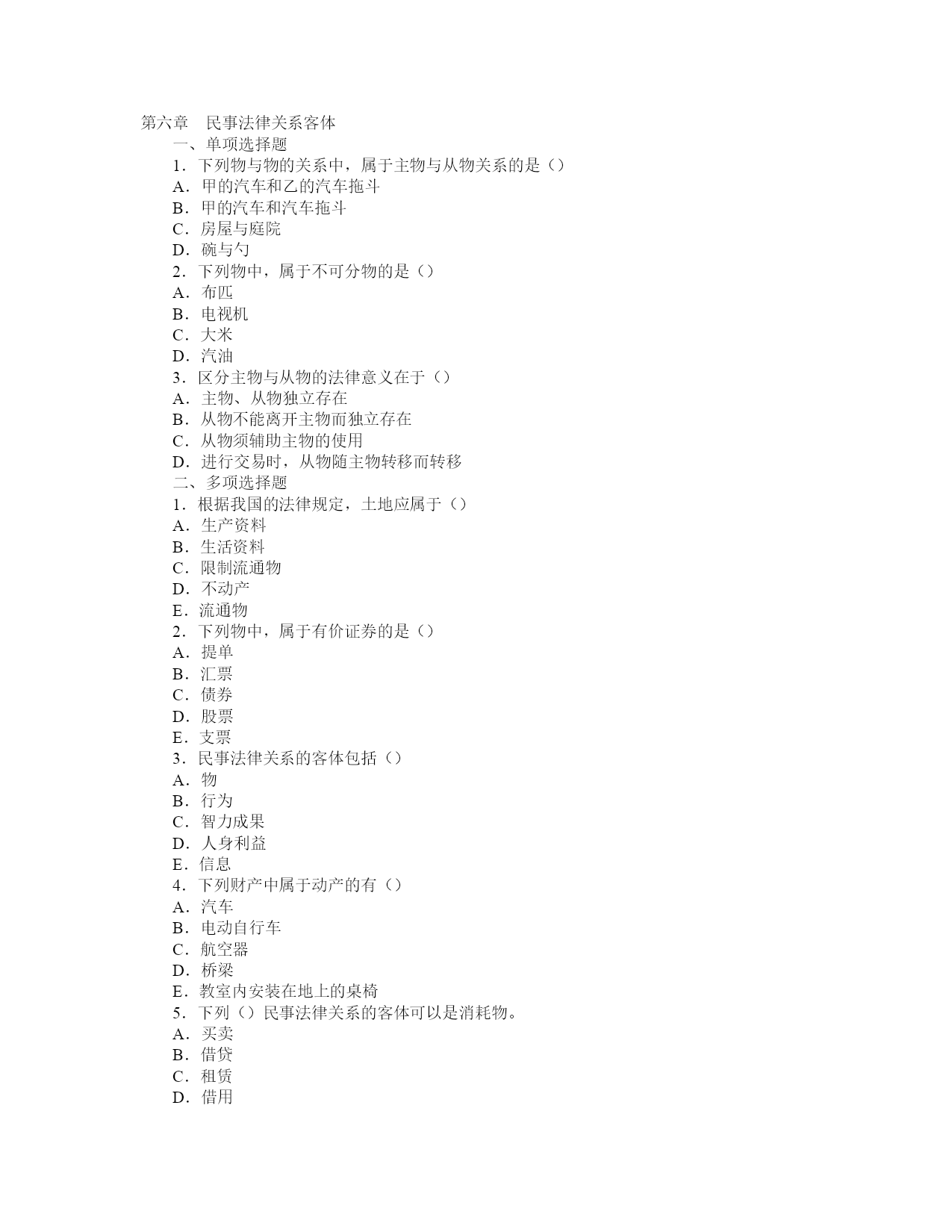 第六章　民事法律关系客体
一、单项选择题
1．下列物与物的关系中，属于主物与从物关系的是（）
A．甲的汽车和乙的汽车拖斗
B．甲的汽车和汽车拖斗
C．房屋与庭院
D．碗与勺
2．下列物中，属于不可分物的是（）
A．布匹
B．电视机
C．大米
D．汽油
3．区分主物与从物的法律意义在于（）
A．主物、从物独立存在
B．从物不能离开主物而独立存在
C．从物须辅助主物的使用
D．进行交易时，从物随主物转移而转移
二、多项选择题
1．根据我国的法律规定，土地应属于（）
A．生产资料
B．生活资料
C．限制流通物
D．不动产
E．流通物
2．下列物中，属于有价证券的是（）
A．提单
B．汇票
C．债券
D．股票
E．支票
3．民事法律关系的客体包括（）
A．物
B．行为
C．智力成果
D．人身利益
E．信息
4．下列财产中属于动产的有（）
A．汽车
B．电动自行车
C．航空器
D．桥梁
E．教室内安装在地上的桌椅
5．下列（）民事法律关系的客体可以是消耗物。
A．买卖
B．借贷
C．租赁
D．借用